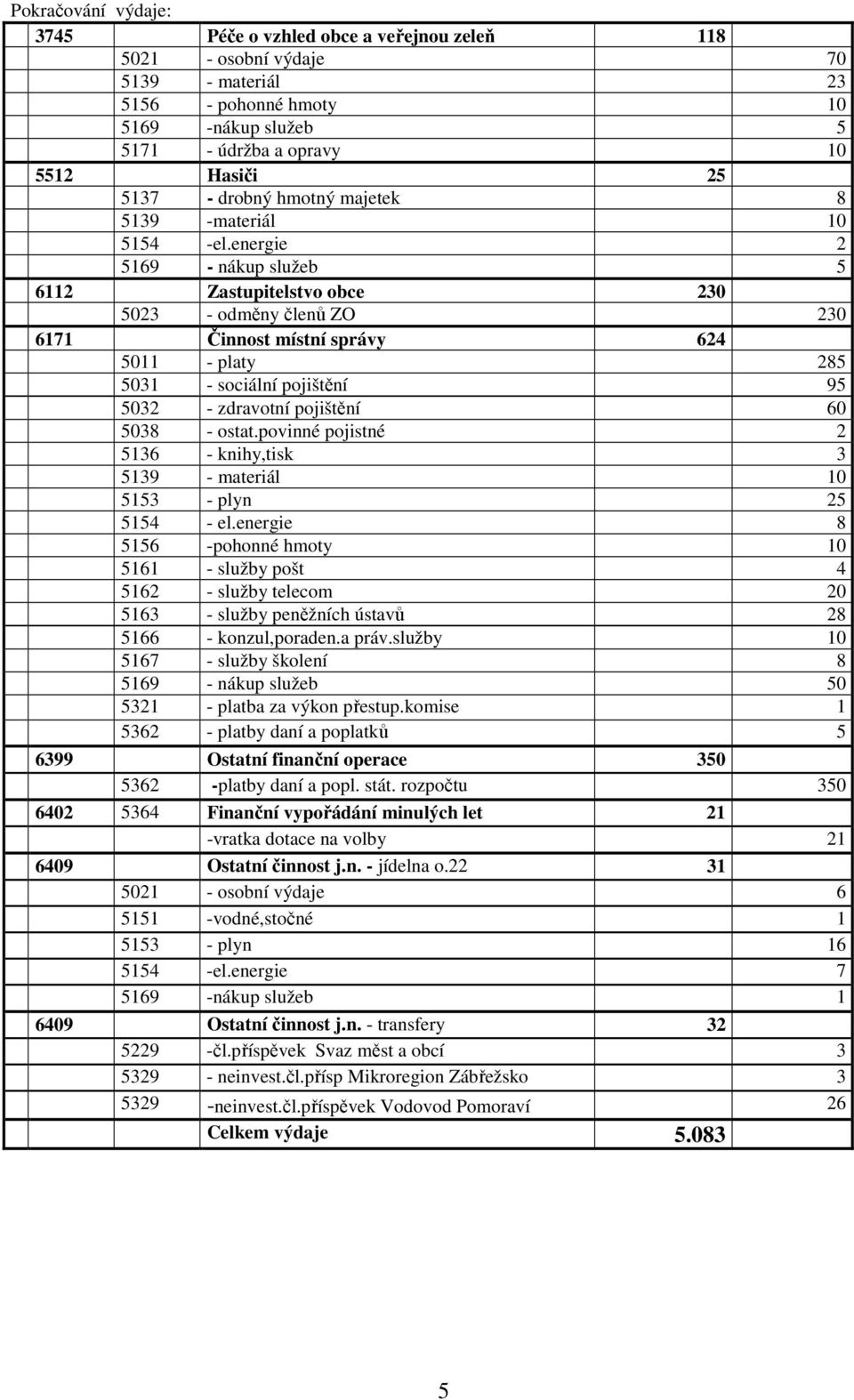 Pokračování výdaje:

| | | | | |
|---|---|---|---|---|
| 3745 | | Péče o vzhled obce a veřejnou zeleň | 118 | |
| | 5021 | - osobní výdaje | | 70 |
| | 5139 | - materiál | | 23 |
| | 5156 | - pohonné hmoty | | 10 |
| | 5169 | -nákup služeb | | 5 |
| | 5171 | - údržba a opravy | | 10 |
| 5512 | | Hasiči | 25 | |
| | 5137 | - drobný hmotný majetek | | 8 |
| | 5139 | -materiál | | 10 |
| | 5154 | -el.energie | | 2 |
| | 5169 | - nákup služeb | | 5 |
| 6112 | | Zastupitelstvo obce | 230 | |
| | 5023 | - odměny členů ZO | | 230 |
| 6171 | | Činnost místní správy | 624 | |
| | 5011 | - platy | | 285 |
| | 5031 | - sociální pojištění | | 95 |
| | 5032 | - zdravotní pojištění | | 60 |
| | 5038 | - ostat.povinné pojistné | | 2 |
| | 5136 | - knihy,tisk | | 3 |
| | 5139 | - materiál | | 10 |
| | 5153 | - plyn | | 25 |
| | 5154 | - el.energie | | 8 |
| | 5156 | -pohonné hmoty | | 10 |
| | 5161 | - služby pošt | | 4 |
| | 5162 | - služby telecom | | 20 |
| | 5163 | - služby peněžních ústavů | | 28 |
| | 5166 | - konzul,poraden.a práv.služby | | 10 |
| | 5167 | - služby školení | | 8 |
| | 5169 | - nákup služeb | | 50 |
| | 5321 | - platba za výkon přestup.komise | | 1 |
| | 5362 | - platby daní a poplatků | | 5 |
| 6399 | | Ostatní finanční operace | 350 | |
| | 5362 | -platby daní a popl. stát. rozpočtu | | 350 |
| 6402 | 5364 | Finanční vypořádání minulých let | 21 | |
| | | -vratka dotace na volby | | 21 |
| 6409 | | Ostatní činnost j.n. - jídelna o.22 | 31 | |
| | 5021 | - osobní výdaje | | 6 |
| | 5151 | -vodné,stočné | | 1 |
| | 5153 | - plyn | | 16 |
| | 5154 | -el.energie | | 7 |
| | 5169 | -nákup služeb | | 1 |
| 6409 | | Ostatní činnost j.n. - transfery | 32 | |
| | 5229 | -čl.příspěvek Svaz měst a obcí | | 3 |
| | 5329 | - neinvest.čl.přísp Mikroregion Zábřežsko | | 3 |
| | 5329 | -neinvest.čl.příspěvek Vodovod Pomoraví | | 26 |
| | | Celkem výdaje | 5.083 | |

5